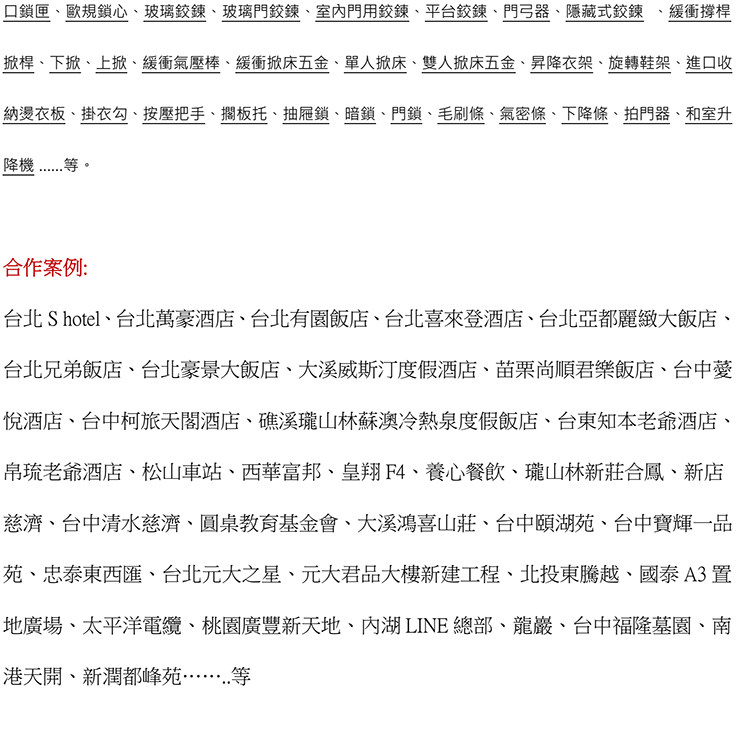 口鎖匣、歐規鎖心、玻璃鉸鍊、玻璃門鉸鍊、室內門用鉸鍊、平台鉸鍊、門弓器、隱藏式鉸鍊 、緩衝撐桿掀桿、下掀、上掀、緩衝氣壓棒、緩衝掀床五金、單人掀床、雙人掀床五金、昇降衣架、旋轉鞋架、進口收納燙衣板、掛衣勾、按壓把手、擱板托、抽屜鎖、暗鎖、門鎖、毛刷條、氣密條、下降條、拍門器、和室升降機 ......等。

合作案例:

台北 S hotel、台北萬豪酒店、台北有園飯店、台北喜來登酒店、台北亞都麗緻大飯店、台北兄弟飯店、台北豪景大飯店、大溪威斯汀度假酒店、苗栗尚順君樂飯店、台中薆悅酒店、台中柯旅天閣酒店、礁溪瓏山林蘇澳冷熱泉度假飯店、台東知本老爺酒店、帛琉老爺酒店、松山車站、西華富邦、皇翔 F4、養心餐飲、瓏山林新莊合鳳、新店慈濟、台中清水慈濟、圓桌教育基金會、大溪鴻喜山莊、台中頤湖苑、台中寶輝一品苑、忠泰東西匯、台北元大之星、元大君品大樓新建工程、北投東騰越、國泰 A3 置地廣場、太平洋電纜、桃園廣豐新天地、內湖 LINE 總部、龍巖、台中福隆墓園、南港天開、新潤都峰苑……..等